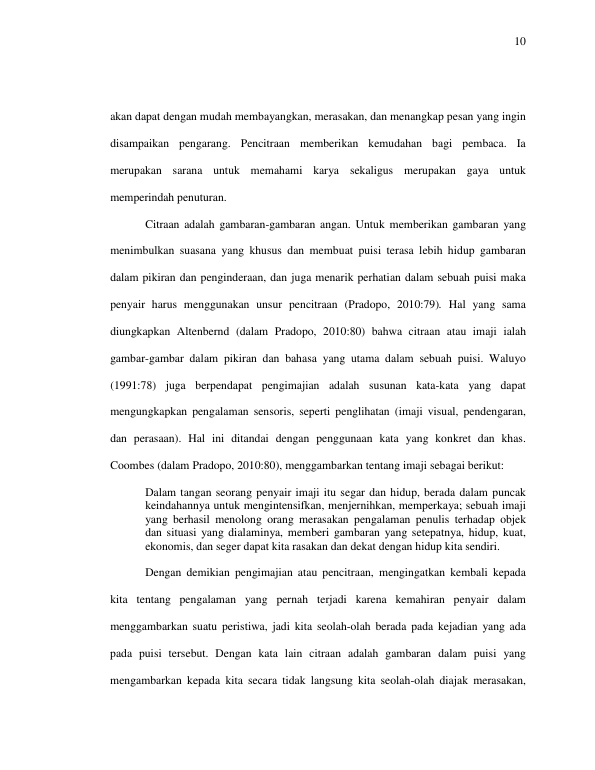 10

akan dapat dengan mudah membayangkan, merasakan, dan menangkap pesan yang ingin disampaikan pengarang. Pencitraan memberikan kemudahan bagi pembaca. Ia merupakan sarana untuk memahami karya sekaligus merupakan gaya untuk memperindah penuturan.

Citraan adalah gambaran-gambaran angan. Untuk memberikan gambaran yang menimbulkan suasana yang khusus dan membuat puisi terasa lebih hidup gambaran dalam pikiran dan penginderaan, dan juga menarik perhatian dalam sebuah puisi maka penyair harus menggunakan unsur pencitraan (Pradopo, 2010:79). Hal yang sama diungkapkan Altenbernd (dalam Pradopo, 2010:80) bahwa citraan atau imaji ialah gambar-gambar dalam pikiran dan bahasa yang utama dalam sebuah puisi. Waluyo (1991:78) juga berpendapat pengimajian adalah susunan kata-kata yang dapat mengungkapkan pengalaman sensoris, seperti penglihatan (imaji visual, pendengaran, dan perasaan). Hal ini ditandai dengan penggunaan kata yang konkret dan khas. Coombes (dalam Pradopo, 2010:80), menggambarkan tentang imaji sebagai berikut:

Dalam tangan seorang penyair imaji itu segar dan hidup, berada dalam puncak keindahannya untuk mengintensifkan, menjernihkan, memperkaya; sebuah imaji yang berhasil menolong orang merasakan pengalaman penulis terhadap objek dan situasi yang dialaminya, memberi gambaran yang setepatnya, hidup, kuat, ekonomis, dan seger dapat kita rasakan dan dekat dengan hidup kita sendiri.

Dengan demikian pengimajian atau pencitraan, mengingatkan kembali kepada kita tentang pengalaman yang pernah terjadi karena kemahiran penyair dalam menggambarkan suatu peristiwa, jadi kita seolah-olah berada pada kejadian yang ada pada puisi tersebut. Dengan kata lain citraan adalah gambaran dalam puisi yang mengambarkan kepada kita secara tidak langsung kita seolah-olah diajak merasakan,